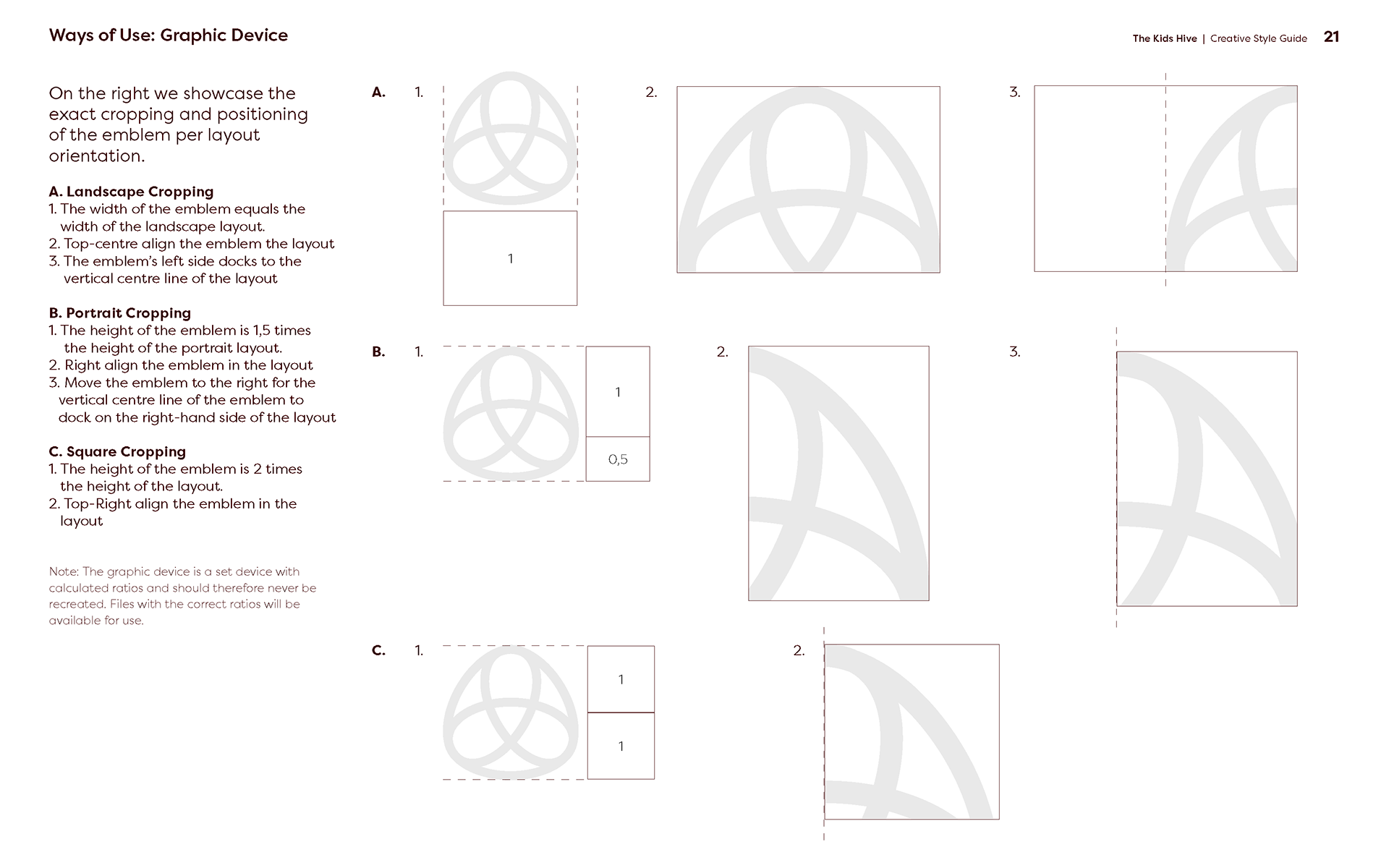 Ways of Use: Graphic Device

The Kids Hive | Creative Style Guide 21

On the right we showcase the exact cropping and positioning of the emblem per layout orientation.

A. Landscape Cropping
1. The width of the emblem equals the width of the landscape layout.
2. Top-centre align the emblem the layout
3. The emblem's left side docks to the vertical centre line of the layout

B. Portrait Cropping
1. The height of the emblem is 1,5 times the height of the portrait layout.
2. Right align the emblem in the layout
3. Move the emblem to the right for the vertical centre line of the emblem to dock on the right-hand side of the layout

C. Square Cropping
1. The height of the emblem is 2 times the height of the layout.
2. Top-Right align the emblem in the layout

Note: The graphic device is a set device with calculated ratios and should therefore never be recreated. Files with the correct ratios will be available for use.

A. 1.

1

2.

3.

B. 1.

1

0,5

2.

3.

C. 1.

1

1

2.